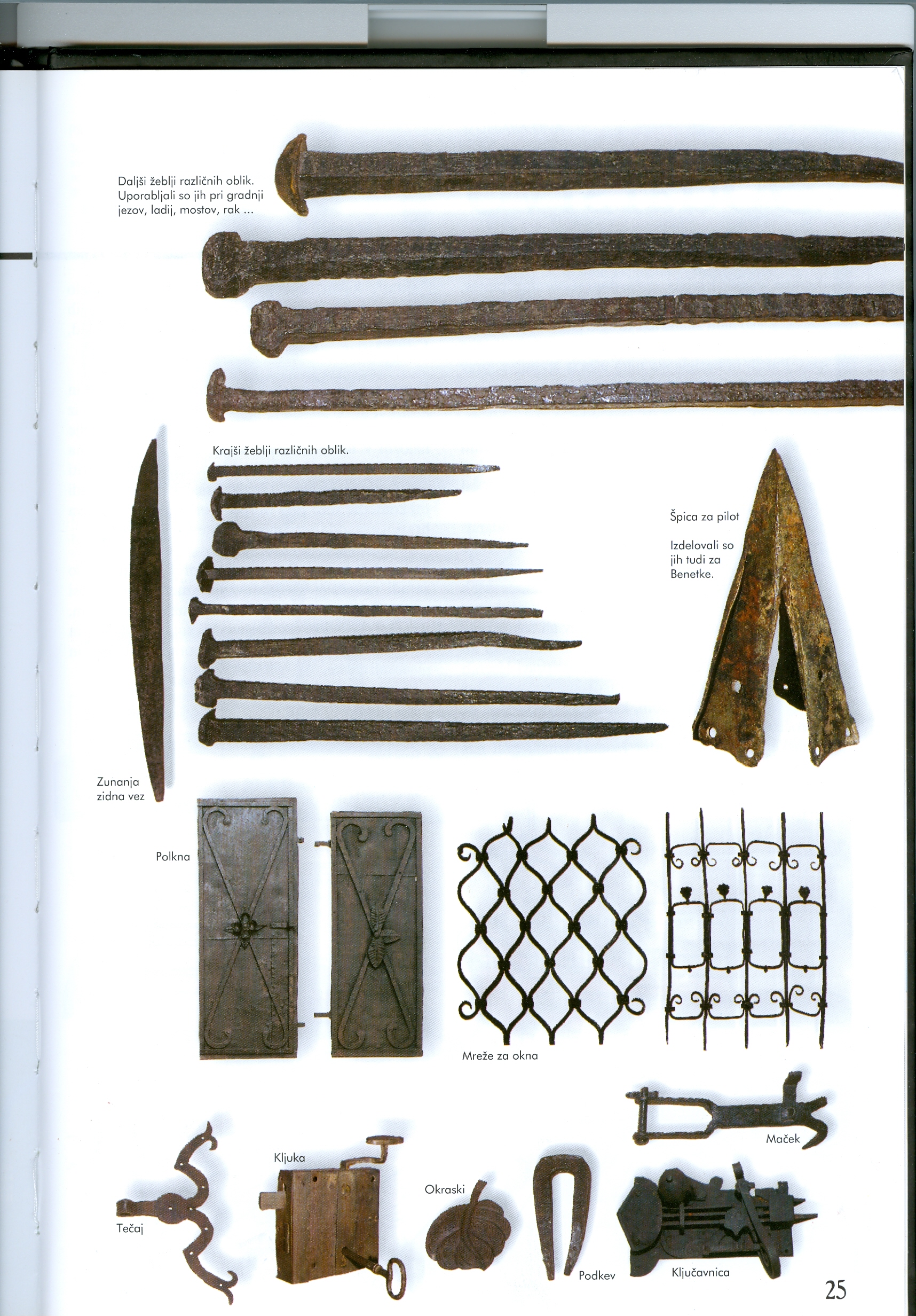 Daljši žeblji različnih oblik. Uporabljali so jih pri gradnji jezov, ladij, mostov, rak ...

Krajši žeblji različnih oblik.

Špica za pilot

Izdelovali so jih tudi za Benetke.

Zunanja zidna vez

Polkna

Mreže za okna

Maček

Kljuka

Okraski

Tečaj

Podkev

Ključavnica

25